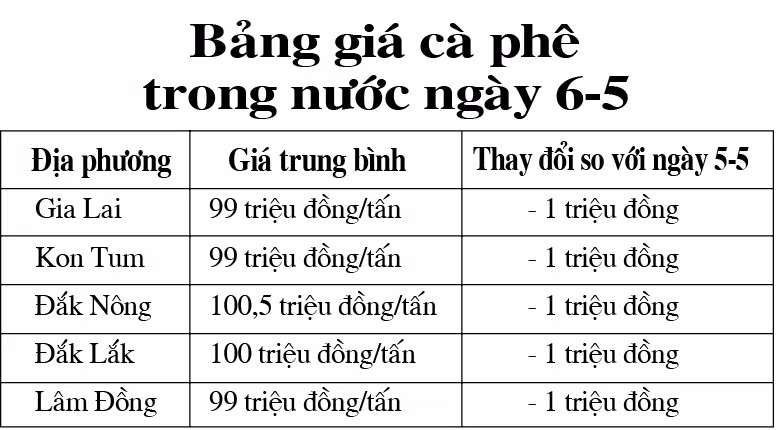 Bảng giá cà phê trong nước ngày 6-5

| Địa phương | Giá trung bình | Thay đổi so với ngày 5-5 |
|---|---|---|
| Gia Lai | 99 triệu đồng/tấn | - 1 triệu đồng |
| Kon Tum | 99 triệu đồng/tấn | - 1 triệu đồng |
| Đắk Nông | 100,5 triệu đồng/tấn | - 1 triệu đồng |
| Đắk Lắk | 100 triệu đồng/tấn | - 1 triệu đồng |
| Lâm Đồng | 99 triệu đồng/tấn | - 1 triệu đồng |